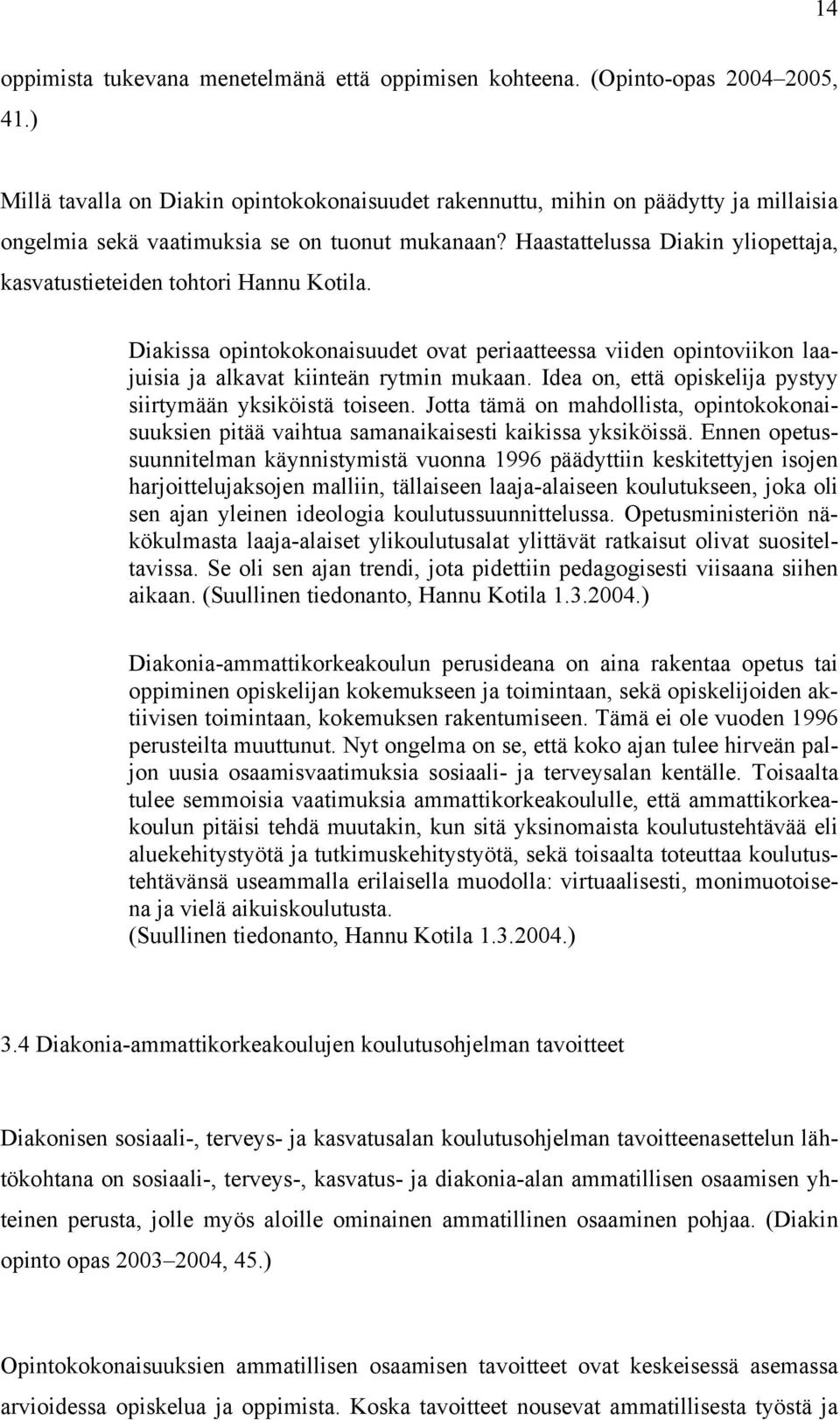 14

oppimista tukevana menetelmänä että oppimisen kohteena. (Opinto-opas 2004–2005, 41.)

Millä tavalla on Diakin opintokokonaisuudet rakennuttu, mihin on päädytty ja millaisia ongelmia sekä vaatimuksia se on tuonut mukanaan? Haastattelussa Diakin yliopettaja, kasvatustieteiden tohtori Hannu Kotila.

Diakissa opintokokonaisuudet ovat periaatteessa viiden opintoviikon laajuisia ja alkavat kiinteän rytmin mukaan. Idea on, että opiskelija pystyy siirtymään yksiköistä toiseen. Jotta tämä on mahdollista, opintokokonaisuuksien pitää vaihtua samanaikaisesti kaikissa yksiköissä. Ennen opetussuunnitelman käynnistymistä vuonna 1996 päädyttiin keskitettyjen isojen harjoittelujaksojen malliin, tällaiseen laaja-alaiseen koulutukseen, joka oli sen ajan yleinen ideologia koulutussuunnittelussa. Opetusministeriön näkökulmasta laaja-alaiset ylikoulutusalat ylittävät ratkaisut olivat suositeltavissa. Se oli sen ajan trendi, jota pidettiin pedagogisesti viisaana siihen aikaan. (Suullinen tiedonanto, Hannu Kotila 1.3.2004.)

Diakonia-ammattikorkeakoulun perusideana on aina rakentaa opetus tai oppiminen opiskelijan kokemukseen ja toimintaan, sekä opiskelijoiden aktiivisen toimintaan, kokemuksen rakentumiseen. Tämä ei ole vuoden 1996 perusteilta muuttunut. Nyt ongelma on se, että koko ajan tulee hirveän paljon uusia osaamisvaatimuksia sosiaali- ja terveysalan kentälle. Toisaalta tulee semmoisia vaatimuksia ammattikorkeakoululle, että ammattikorkeakoulun pitäisi tehdä muutakin, kun sitä yksinomaista koulutustehtävää eli aluekehitystyötä ja tutkimuskehitystyötä, sekä toisaalta toteuttaa koulutustehtävänsä useammalla erilaisella muodolla: virtuaalisesti, monimuotoisena ja vielä aikuiskoulutusta.
(Suullinen tiedonanto, Hannu Kotila 1.3.2004.)

3.4 Diakonia-ammattikorkeakoulujen koulutusohjelman tavoitteet

Diakonisen sosiaali-, terveys- ja kasvatusalan koulutusohjelman tavoitteenasettelun lähtökohtana on sosiaali-, terveys-, kasvatus- ja diakonia-alan ammatillisen osaamisen yhteinen perusta, jolle myös aloille ominainen ammatillinen osaaminen pohjaa. (Diakin opinto opas 2003–2004, 45.)

Opintokokonaisuuksien ammatillisen osaamisen tavoitteet ovat keskeisessä asemassa arvioidessa opiskelua ja oppimista. Koska tavoitteet nousevat ammatillisesta työstä ja